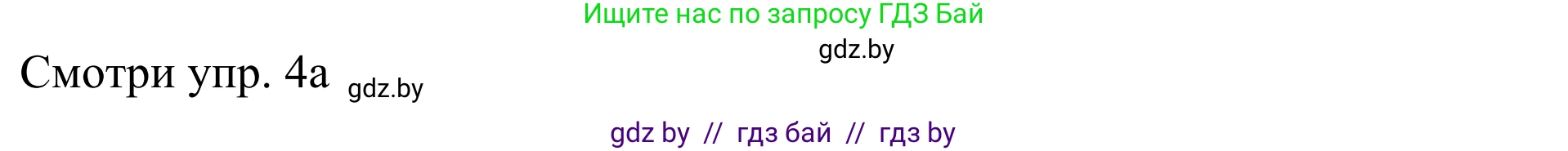 Ищите нас по запросу ГДЗ Бай

gdz.by

Смотри упр. 4а gdz.by

gdz by // гдз бай // гдз by